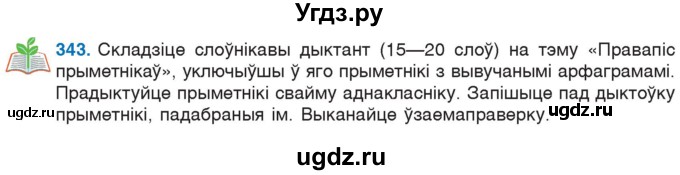 Угдз.ру

343. Складзіце слоўнікавы дыктант (15—20 слоў) на тэму «Правапіс прыметнікаў», уключыўшы ў яго прыметнікі з вывучанымі арфаграмамі. Прадыктуйце прыметнікі свайму аднакласніку. Запішыце пад дыктоўку прыметнікі, падабраныя ім. Выканайце ўзаемаправерку.

ugdz.ru ugdz.ru

ugdz.ru